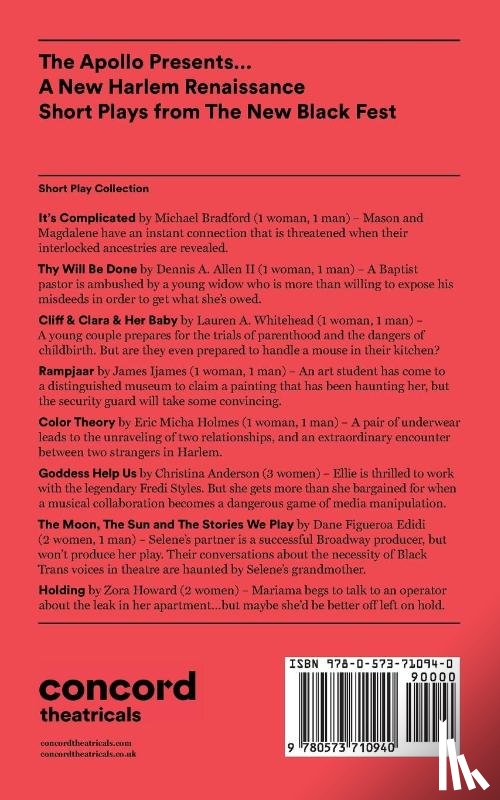 The Apollo Presents...
A New Harlem Renaissance
Short Plays from The New Black Fest

Short Play Collection

It's Complicated by Michael Bradford (1 woman, 1 man) – Mason and Magdalene have an instant connection that is threatened when their interlocked ancestries are revealed.

Thy Will Be Done by Dennis A. Allen II (1 woman, 1 man) – A Baptist pastor is ambushed by a young widow who is more than willing to expose his misdeeds in order to get what she's owed.

Cliff & Clara & Her Baby by Lauren A. Whitehead (1 woman, 1 man) – A young couple prepares for the trials of parenthood and the dangers of childbirth. But are they even prepared to handle a mouse in their kitchen?

Rampjaar by James Ijames (1 woman, 1 man) – An art student has come to a distinguished museum to claim a painting that has been haunting her, but the security guard will take some convincing.

Color Theory by Eric Micha Holmes (1 woman, 1 man) – A pair of underwear leads to the unraveling of two relationships, and an extraordinary encounter between two strangers in Harlem.

Goddess Help Us by Christina Anderson (3 women) – Ellie is thrilled to work with the legendary Fredi Styles. But she gets more than she bargained for when a musical collaboration becomes a dangerous game of media manipulation.

The Moon, The Sun and The Stories We Play by Dane Figueroa Edidi (2 women, 1 man) – Selene's partner is a successful Broadway producer, but won't produce her play. Their conversations about the necessity of Black Trans voices in theatre are haunted by Selene's grandmother.

Holding by Zora Howard (2 women) – Mariama begs to talk to an operator about the leak in her apartment...but maybe she'd be better off left on hold.

concord
theatricals

concordtheatricals.com
concordtheatricals.co.uk

ISBN 978-0-573-71094-0

90000

9 780573 710940